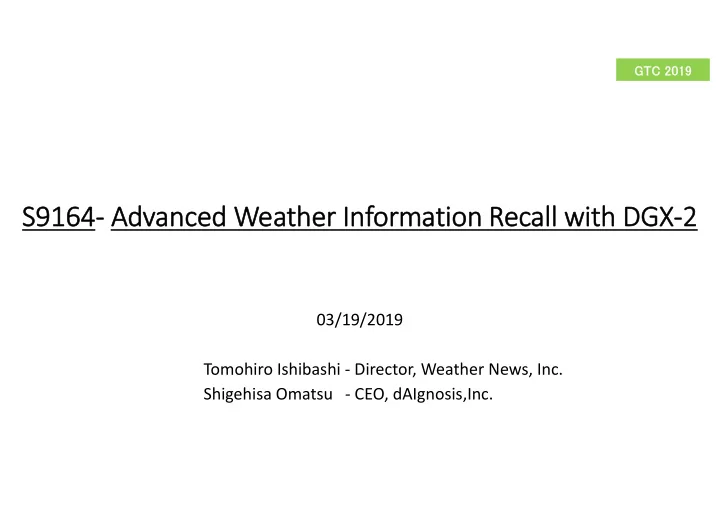 GTC 2019

S9164- Advanced Weather Information Recall with DGX-2

03/19/2019

Tomohiro Ishibashi - Director, Weather News, Inc.
Shigehisa Omatsu - CEO, dAIgnosis,Inc.